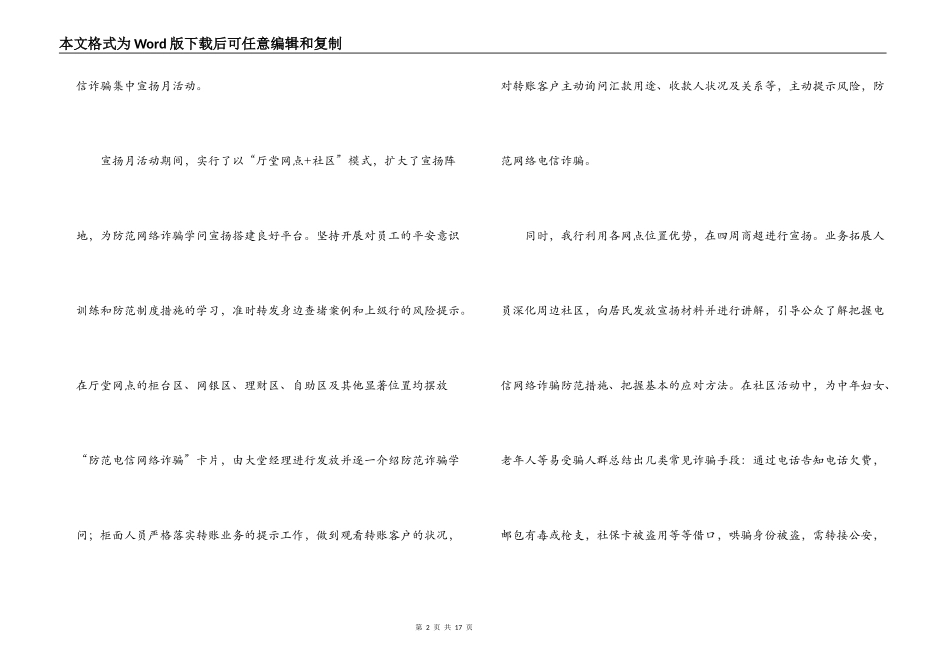 本文格式为Word版下载后可任意编辑和复制

信诈骗集中宣扬月活动。

宣扬月活动期间，实行了以“厅堂网点+社区”模式，扩大了宣扬阵地，为防范网络诈骗学问宣扬搭建良好平台。坚持开展对员工的平安意识训练和防范制度措施的学习，准时转发身边查堵案例和上级行的风险提示。在厅堂网点的柜台区、网银区、理财区、自助区及其他显著位置均摆放“防范电信网络诈骗”卡片，由大堂经理进行发放并逐一介绍防范诈骗学问；柜面人员严格落实转账业务的提示工作，做到观看转账客户的状况，对转账客户主动询问汇款用途、收款人状况及关系等，主动提示风险，防范网络电信诈骗。

同时，我行利用各网点位置优势，在四周商超进行宣扬。业务拓展人员深化周边社区，向居民发放宣扬材料并进行讲解，引导公众了解把握电信网络诈骗防范措施、把握基本的应对方法。在社区活动中，为中年妇女、老年人等易受骗人群总结出几类常见诈骗手段：通过电话告知电话欠费，邮包有毒或枪支，社保卡被盗用等等借口，哄骗身份被盗，需转接公安，

第 2 页 共 17 页